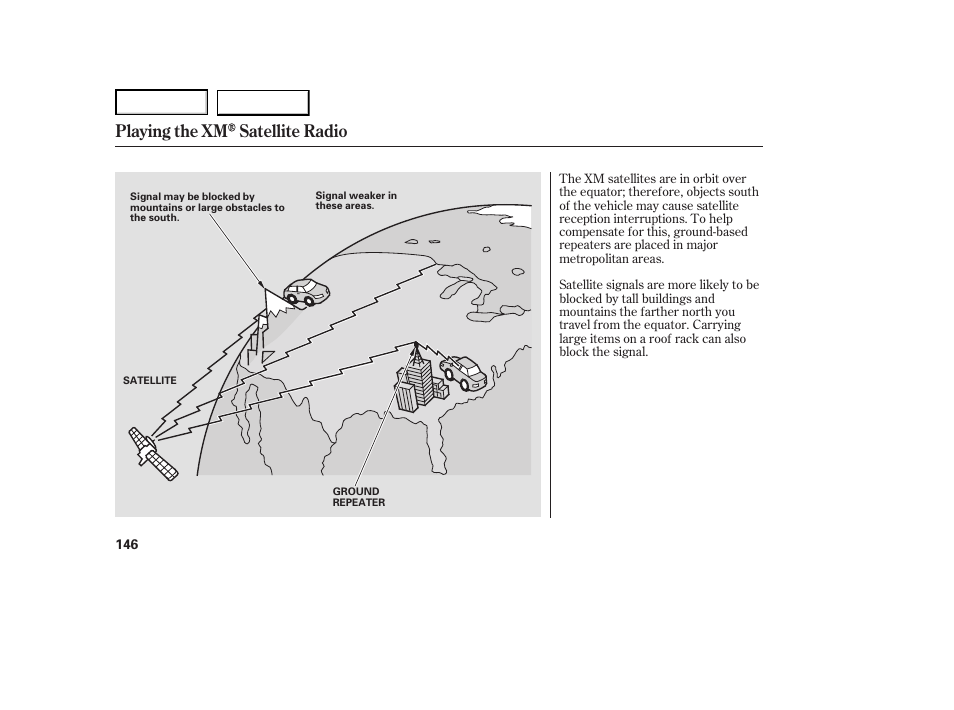 Playing the XM® Satellite Radio

Signal may be blocked by mountains or large obstacles to the south.

Signal weaker in these areas.

SATELLITE

GROUND REPEATER

The XM satellites are in orbit over the equator; therefore, objects south of the vehicle may cause satellite reception interruptions. To help compensate for this, ground-based repeaters are placed in major metropolitan areas.

Satellite signals are more likely to be blocked by tall buildings and mountains the farther north you travel from the equator. Carrying large items on a roof rack can also block the signal.

146